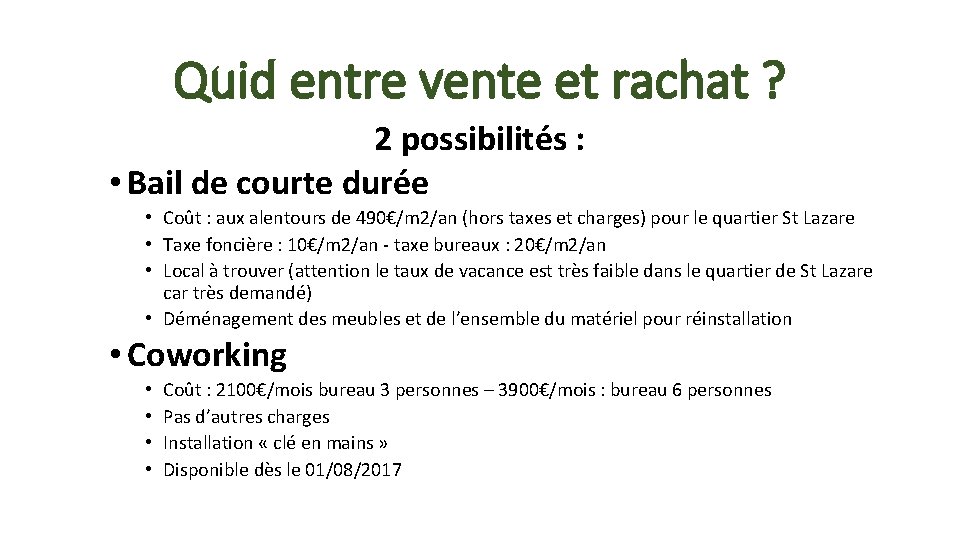 Quid entre vente et rachat ?

2 possibilités :

• Bail de courte durée

• Coût : aux alentours de 490€/m2/an (hors taxes et charges) pour le quartier St Lazare
• Taxe foncière : 10€/m2/an - taxe bureaux : 20€/m2/an
• Local à trouver (attention le taux de vacance est très faible dans le quartier de St Lazare car très demandé)
• Déménagement des meubles et de l'ensemble du matériel pour réinstallation

• Coworking

• Coût : 2100€/mois bureau 3 personnes – 3900€/mois : bureau 6 personnes
• Pas d'autres charges
• Installation « clé en mains »
• Disponible dès le 01/08/2017